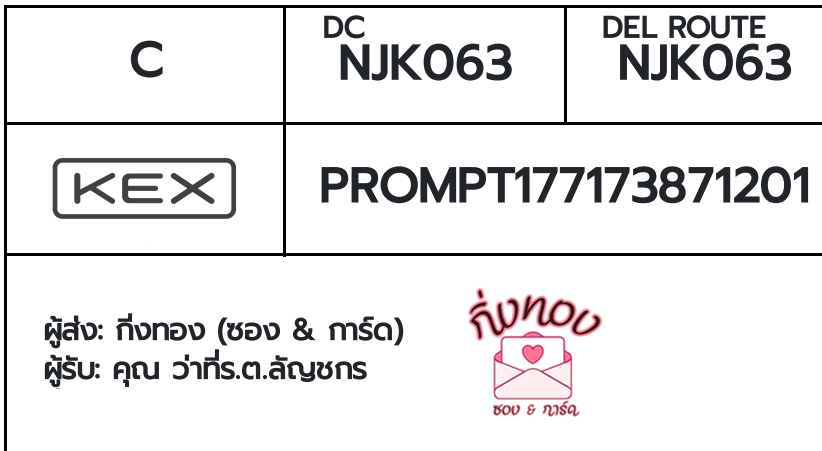 | C | DC NJK063 | DEL ROUTE NJK063 |
|---|---|---|
| KEX | PROMPT177173871201 | |

ผู้ส่ง: กิ่งทอง (ซอง & การ์ด)
ผู้รับ: คุณ ว่าที่ร.ต.ลัญชกร

กิ่งทอง
ซอง & การ์ด